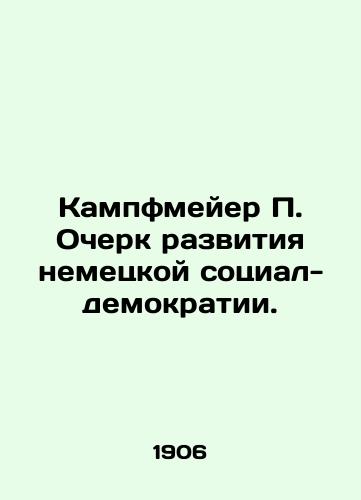 Кампфмейер П. Очерк развития немецкой социал-демократии.

1906